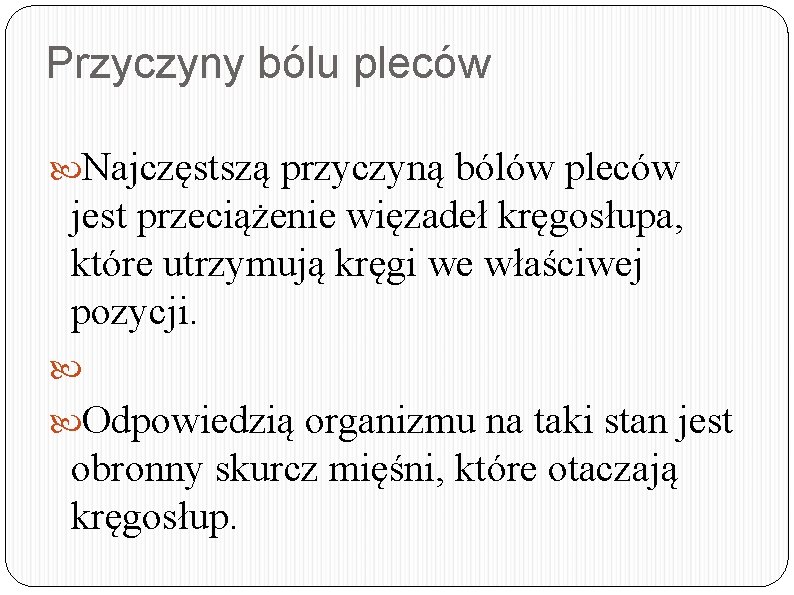 Przyczyny bólu pleców

Najczęstszą przyczyną bólów pleców jest przeciążenie więzadeł kręgosłupa, które utrzymują kręgi we właściwej pozycji.

Odpowiedzią organizmu na taki stan jest obronny skurcz mięśni, które otaczają kręgosłup.